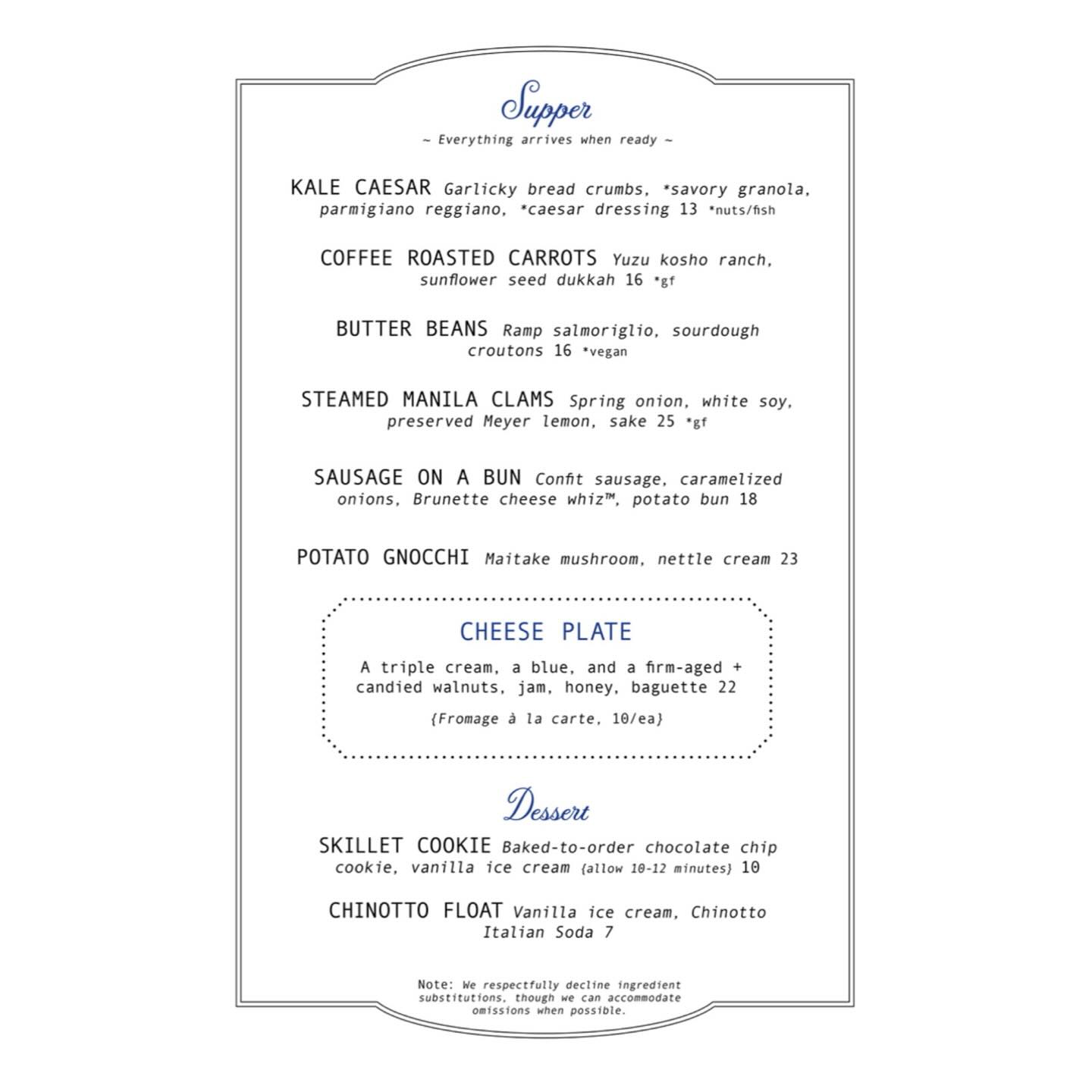 Supper

~ Everything arrives when ready ~

KALE CAESAR Garlicky bread crumbs, *savory granola, parmigiano reggiano, *caesar dressing 13 *nuts/fish

COFFEE ROASTED CARROTS Yuzu kosho ranch, sunflower seed dukkah 16 *gf

BUTTER BEANS Ramp salmoriglio, sourdough croutons 16 *vegan

STEAMED MANILA CLAMS Spring onion, white soy, preserved Meyer lemon, sake 25 *gf

SAUSAGE ON A BUN Confit sausage, caramelized onions, Brunette cheese whiz™, potato bun 18

POTATO GNOCCHI Maitake mushroom, nettle cream 23

CHEESE PLATE

A triple cream, a blue, and a firm-aged + candied walnuts, jam, honey, baguette 22

{Fromage à la carte, 10/ea}

Dessert

SKILLET COOKIE Baked-to-order chocolate chip cookie, vanilla ice cream {allow 10-12 minutes} 10

CHINOTTO FLOAT Vanilla ice cream, Chinotto Italian Soda 7

Note: We respectfully decline ingredient substitutions, though we can accommodate omissions when possible.